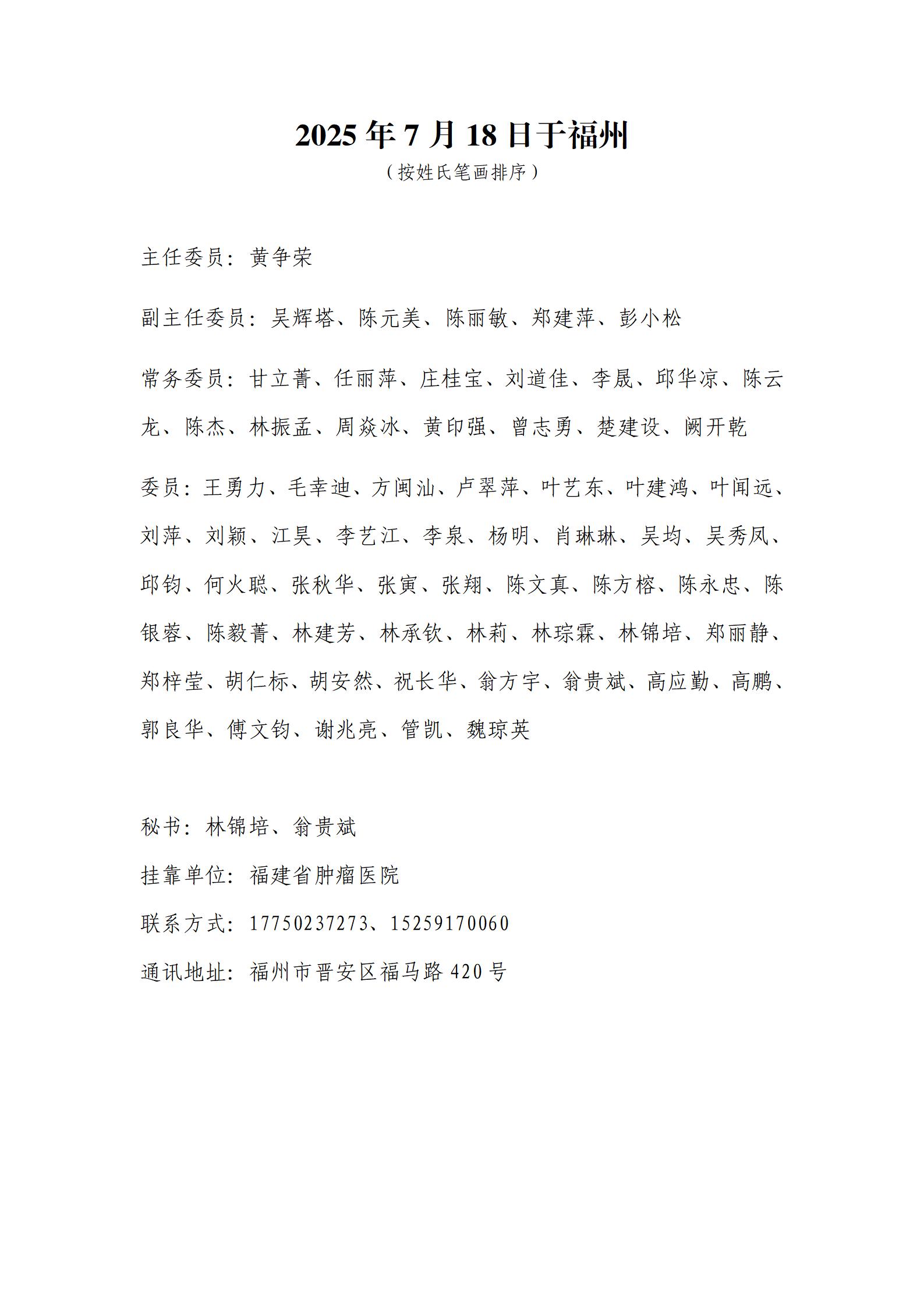 2025 年 7 月 18 日于福州
（按姓氏笔画排序）

主任委员：黄争荣

副主任委员：吴辉塔、陈元美、陈丽敏、郑建萍、彭小松

常务委员：甘立菁、任丽萍、庄桂宝、刘道佳、李晟、邱华凉、陈云龙、陈杰、林振孟、周焱冰、黄印强、曾志勇、楚建设、阙开乾

委员：王勇力、毛幸迪、方闽汕、卢翠萍、叶艺东、叶建鸿、叶闻远、刘萍、刘颖、江昊、李艺江、李泉、杨明、肖琳琳、吴均、吴秀凤、邱钧、何火聪、张秋华、张寅、张翔、陈文真、陈方榕、陈永忠、陈银蓉、陈毅菁、林建芳、林承钦、林莉、林琮霖、林锦培、郑丽静、郑梓莹、胡仁标、胡安然、祝长华、翁方宇、翁贵斌、高应勤、高鹏、郭良华、傅文钧、谢兆亮、管凯、魏琼英

秘书：林锦培、翁贵斌

挂靠单位：福建省肿瘤医院

联系方式：17750237273、15259170060

通讯地址：福州市晋安区福马路 420 号